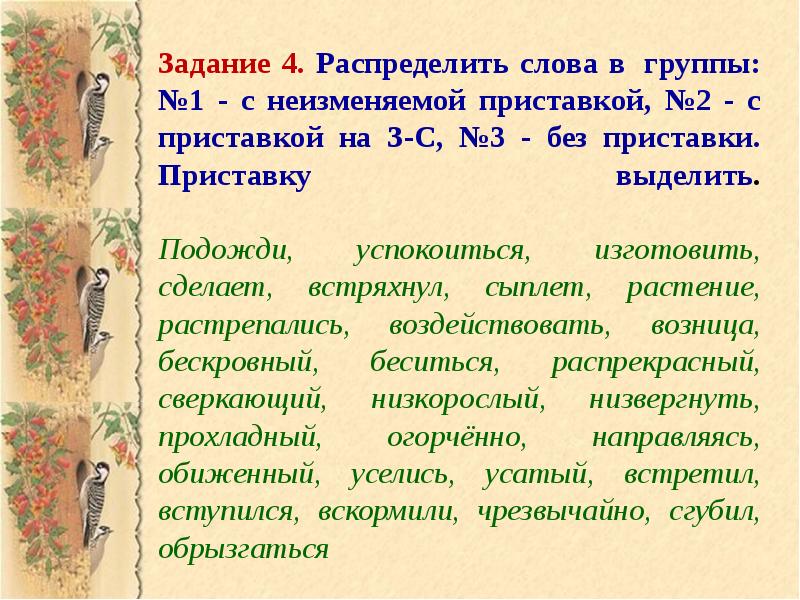 Задание 4. Распределить слова в группы: №1 - с неизменяемой приставкой, №2 - с приставкой на З-С, №3 - без приставки. Приставку выделить.

Подожди, успокоиться, изготовить, сделает, встряхнул, сыплет, растение, растрепались, воздействовать, возница, бескровный, беситься, распрекрасный, сверкающий, низкорослый, низвергнуть, прохладный, огорчённо, направляясь, обиженный, уселись, усатый, встретил, вступился, вскормили, чрезвычайно, сгубил, обрызгаться